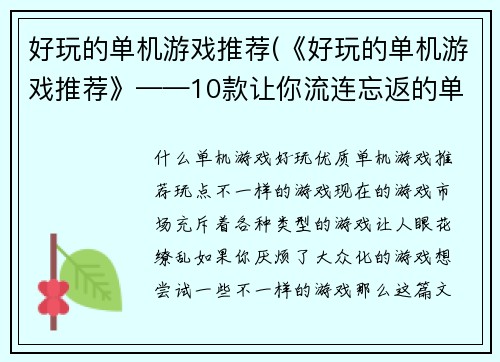 好玩的单机游戏推荐(《好玩的单机游戏推荐》——10款让你流连忘返的单

什么单机游戏好玩优质单机游戏推荐玩点不一样的游戏现在的游戏市场充斥着各种类型的游戏让人眼花缭乱如果你厌烦了大众化的游戏想尝试一些不一样的游戏那么这篇文